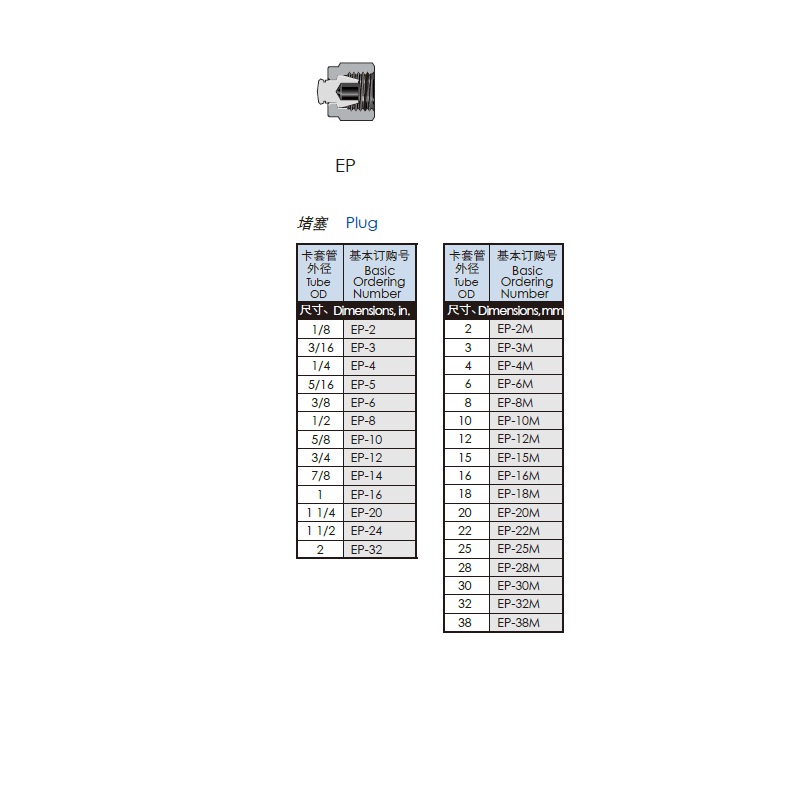 EP

堵塞 Plug

| 卡套管外径 Tube OD | 基本订购号 Basic Ordering Number |
|---|---|
| 尺寸、Dimensions, in. | |
| 1/8 | EP-2 |
| 3/16 | EP-3 |
| 1/4 | EP-4 |
| 5/16 | EP-5 |
| 3/8 | EP-6 |
| 1/2 | EP-8 |
| 5/8 | EP-10 |
| 3/4 | EP-12 |
| 7/8 | EP-14 |
| 1 | EP-16 |
| 1 1/4 | EP-20 |
| 1 1/2 | EP-24 |
| 2 | EP-32 |

| 卡套管外径 Tube OD | 基本订购号 Basic Ordering Number |
|---|---|
| 尺寸、Dimensions,mm | |
| 2 | EP-2M |
| 3 | EP-3M |
| 4 | EP-4M |
| 6 | EP-6M |
| 8 | EP-8M |
| 10 | EP-10M |
| 12 | EP-12M |
| 15 | EP-15M |
| 16 | EP-16M |
| 18 | EP-18M |
| 20 | EP-20M |
| 22 | EP-22M |
| 25 | EP-25M |
| 28 | EP-28M |
| 30 | EP-30M |
| 32 | EP-32M |
| 38 | EP-38M |